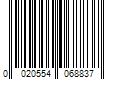 0 020554 068837